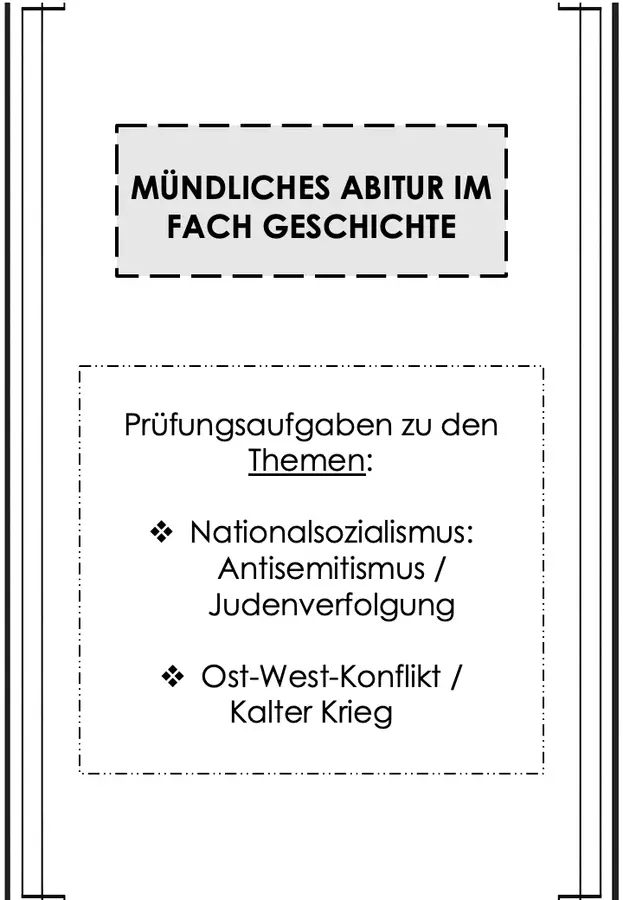 MÜNDLICHES ABITUR IM FACH GESCHICHTE

Prüfungsaufgaben zu den Themen:

❖ Nationalsozialismus: Antisemitismus / Judenverfolgung

❖ Ost-West-Konflikt / Kalter Krieg